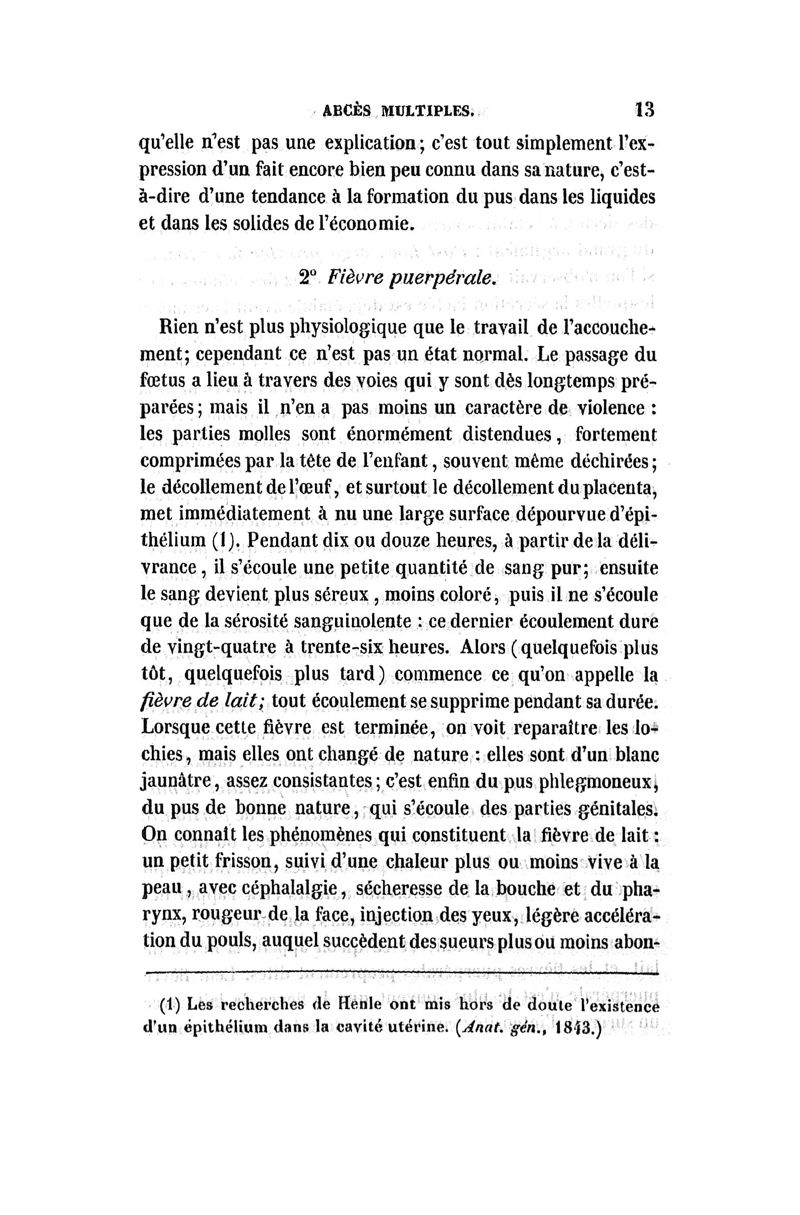 ABCÈS MULTIPLES. 13

qu'elle n'est pas une explication; c'est tout simplement l'expression d'un fait encore bien peu connu dans sa nature, c'est-à-dire d'une tendance à la formation du pus dans les liquides et dans les solides de l'économie.

2° Fièvre puerpérale.

Rien n'est plus physiologique que le travail de l'accouchement; cependant ce n'est pas un état normal. Le passage du fœtus a lieu à travers des voies qui y sont dès longtemps préparées; mais il n'en a pas moins un caractère de violence : les parties molles sont énormément distendues, fortement comprimées par la tête de l'enfant, souvent même déchirées; le décollement de l'œuf, et surtout le décollement du placenta, met immédiatement à nu une large surface dépourvue d'épithélium (1). Pendant dix ou douze heures, à partir de la délivrance, il s'écoule une petite quantité de sang pur; ensuite le sang devient plus séreux, moins coloré, puis il ne s'écoule que de la sérosité sanguinolente : ce dernier écoulement dure de vingt-quatre à trente-six heures. Alors (quelquefois plus tôt, quelquefois plus tard) commence ce qu'on appelle la fièvre de lait; tout écoulement se supprime pendant sa durée. Lorsque cette fièvre est terminée, on voit reparaître les lochies, mais elles ont changé de nature : elles sont d'un blanc jaunâtre, assez consistantes; c'est enfin du pus phlegmoneux, du pus de bonne nature, qui s'écoule des parties génitales. On connaît les phénomènes qui constituent la fièvre de lait : un petit frisson, suivi d'une chaleur plus ou moins vive à la peau, avec céphalalgie, sécheresse de la bouche et du pharynx, rougeur de la face, injection des yeux, légère accélération du pouls, auquel succèdent des sueurs plus ou moins abon-

(1) Les recherches de Henle ont mis hors de doute l'existence d'un épithélium dans la cavité utérine. (Anat. gén., 1843.)